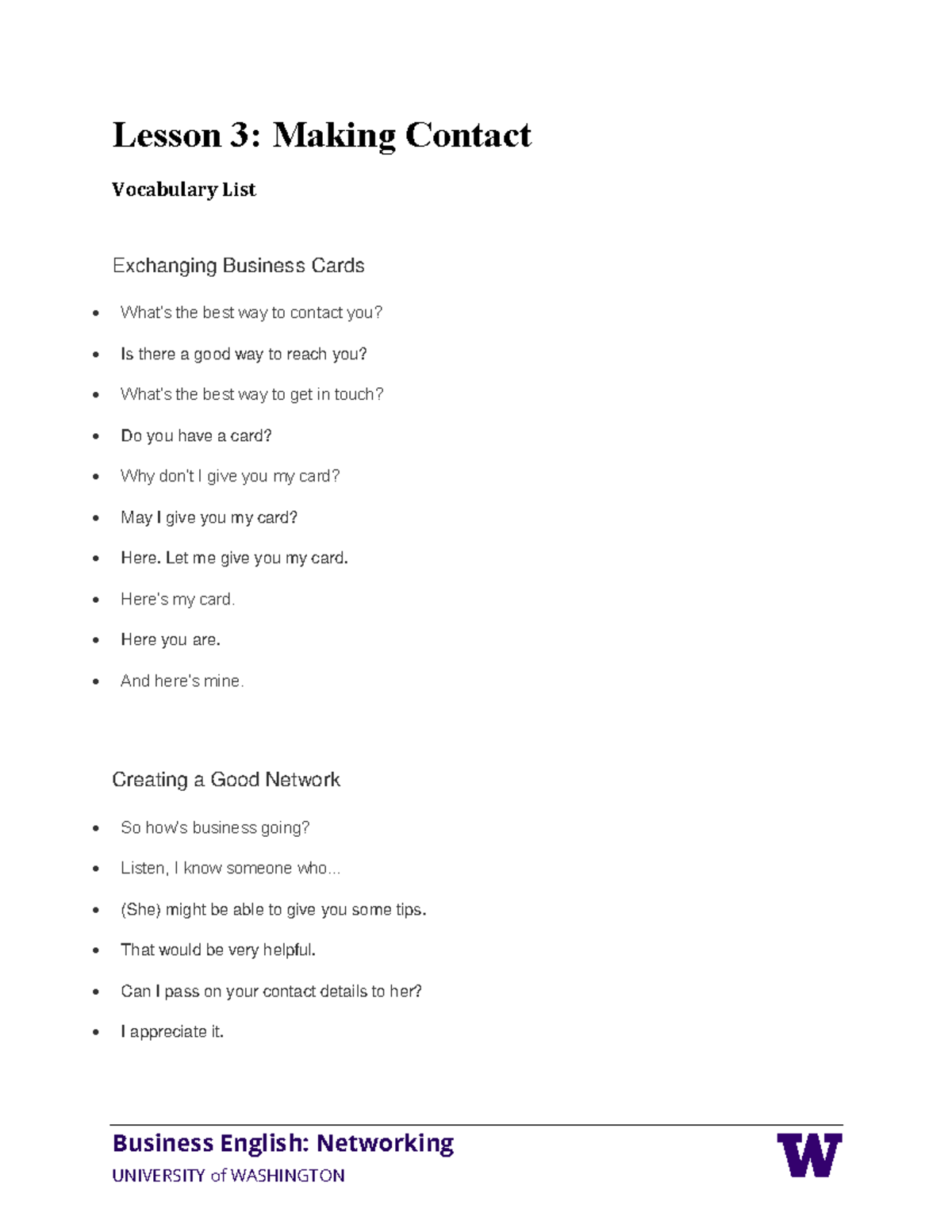 Lesson 3: Making Contact

Vocabulary List

Exchanging Business Cards

• What's the best way to contact you?
• Is there a good way to reach you?
• What's the best way to get in touch?
• Do you have a card?
• Why don't I give you my card?
• May I give you my card?
• Here. Let me give you my card.
• Here's my card.
• Here you are.
• And here's mine.

Creating a Good Network

• So how's business going?
• Listen, I know someone who...
• (She) might be able to give you some tips.
• That would be very helpful.
• Can I pass on your contact details to her?
• I appreciate it.

Business English: Networking
UNIVERSITY of WASHINGTON

W